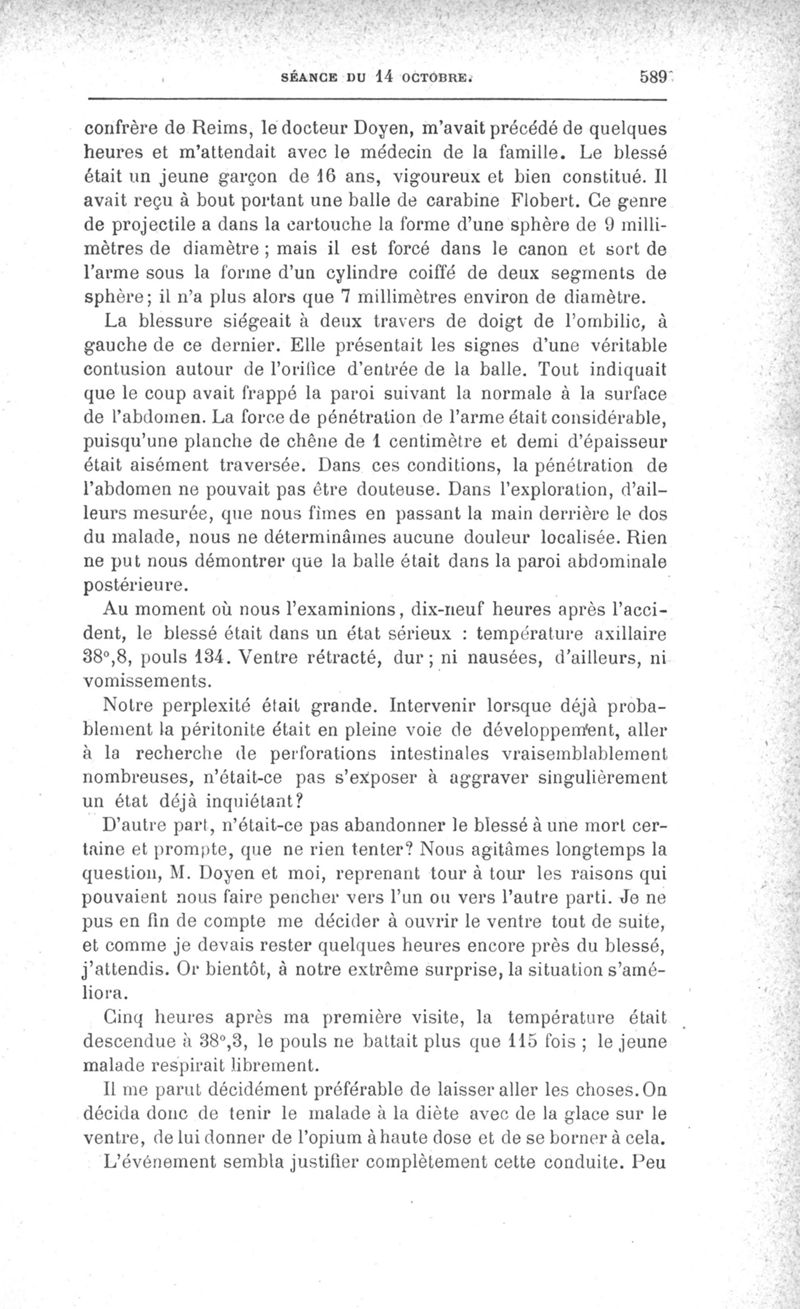 SÉANCE DU 14 OCTOBRE. 589

confrère de Reims, le docteur Doyen, m'avait précédé de quelques heures et m'attendait avec le médecin de la famille. Le blessé était un jeune garçon de 16 ans, vigoureux et bien constitué. Il avait reçu à bout portant une balle de carabine Flobert. Ce genre de projectile a dans la cartouche la forme d'une sphère de 9 millimètres de diamètre ; mais il est forcé dans le canon et sort de l'arme sous la forme d'un cylindre coiffé de deux segments de sphère; il n'a plus alors que 7 millimètres environ de diamètre.

La blessure siégeait à deux travers de doigt de l'ombilic, à gauche de ce dernier. Elle présentait les signes d'une véritable contusion autour de l'orifice d'entrée de la balle. Tout indiquait que le coup avait frappé la paroi suivant la normale à la surface de l'abdomen. La force de pénétration de l'arme était considérable, puisqu'une planche de chêne de 1 centimètre et demi d'épaisseur était aisément traversée. Dans ces conditions, la pénétration de l'abdomen ne pouvait pas être douteuse. Dans l'exploration, d'ailleurs mesurée, que nous fîmes en passant la main derrière le dos du malade, nous ne déterminâmes aucune douleur localisée. Rien ne put nous démontrer que la balle était dans la paroi abdominale postérieure.

Au moment où nous l'examinions, dix-neuf heures après l'accident, le blessé était dans un état sérieux : température axillaire 38°,8, pouls 134. Ventre rétracté, dur ; ni nausées, d'ailleurs, ni vomissements.

Notre perplexité était grande. Intervenir lorsque déjà probablement la péritonite était en pleine voie de développement, aller à la recherche de perforations intestinales vraisemblablement nombreuses, n'était-ce pas s'exposer à aggraver singulièrement un état déjà inquiétant?

D'autre part, n'était-ce pas abandonner le blessé à une mort certaine et prompte, que ne rien tenter? Nous agitâmes longtemps la question, M. Doyen et moi, reprenant tour à tour les raisons qui pouvaient nous faire pencher vers l'un ou vers l'autre parti. Je ne pus en fin de compte me décider à ouvrir le ventre tout de suite, et comme je devais rester quelques heures encore près du blessé, j'attendis. Or bientôt, à notre extrême surprise, la situation s'améliora.

Cinq heures après ma première visite, la température était descendue à 38°,3, le pouls ne battait plus que 115 fois ; le jeune malade respirait librement.

Il me parut décidément préférable de laisser aller les choses. On décida donc de tenir le malade à la diète avec de la glace sur le ventre, de lui donner de l'opium à haute dose et de se borner à cela.

L'événement sembla justifier complètement cette conduite. Peu